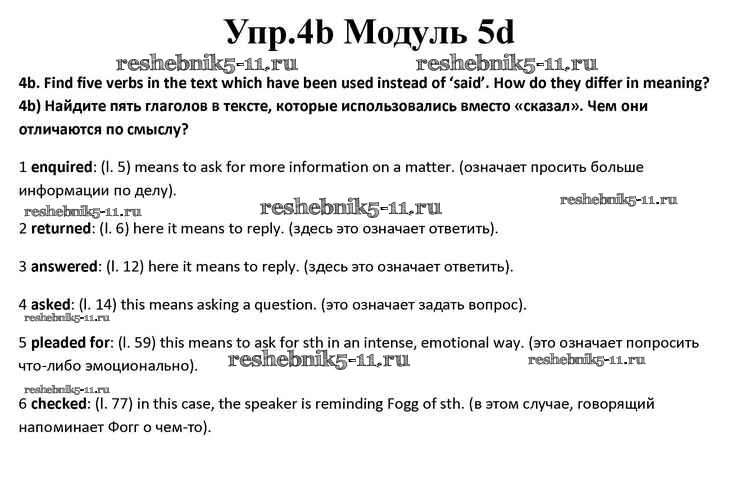 Упр.4b Модуль 5d

reshebnik5-11.ru reshebnik5-11.ru

4b. Find five verbs in the text which have been used instead of 'said'. How do they differ in meaning?
4b) Найдите пять глаголов в тексте, которые использовались вместо «сказал». Чем они отличаются по смыслу?

1 enquired: (l. 5) means to ask for more information on a matter. (означает просить больше информации по делу).

reshebnik5-11.ru reshebnik5-11.ru reshebnik5-11.ru

2 returned: (l. 6) here it means to reply. (здесь это означает ответить).

3 answered: (l. 12) here it means to reply. (здесь это означает ответить).

4 asked: (l. 14) this means asking a question. (это означает задать вопрос).

reshebnik5-11.ru

5 pleaded for: (l. 59) this means to ask for sth in an intense, emotional way. (это означает попросить что-либо эмоционально).

reshebnik5-11.ru reshebnik5-11.ru

reshebnik5-11.ru

6 checked: (l. 77) in this case, the speaker is reminding Fogg of sth. (в этом случае, говорящий напоминает Фогг о чем-то).